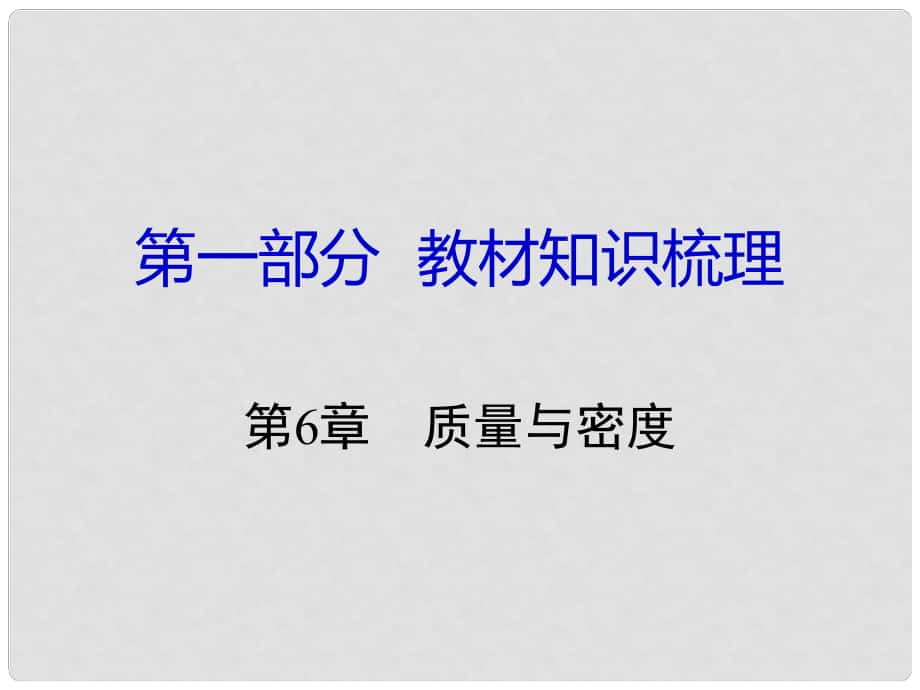 第一部分 教材知识梳理

第6章 质量与密度